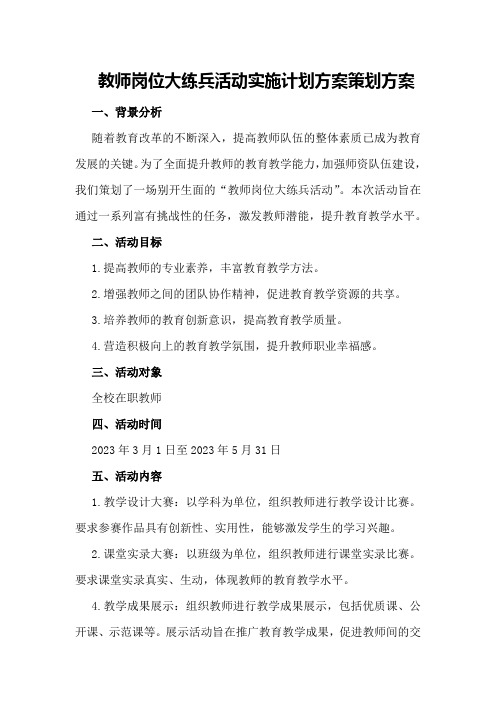 教师岗位大练兵活动实施计划方案策划方案

一、背景分析

随着教育改革的不断深入，提高教师队伍的整体素质已成为教育发展的关键。为了全面提升教师的教育教学能力，加强师资队伍建设，我们策划了一场别开生面的“教师岗位大练兵活动”。本次活动旨在通过一系列富有挑战性的任务，激发教师潜能，提升教育教学水平。

二、活动目标

1.提高教师的专业素养，丰富教育教学方法。

2.增强教师之间的团队协作精神，促进教育教学资源的共享。

3.培养教师的教育创新意识，提高教育教学质量。

4.营造积极向上的教育教学氛围，提升教师职业幸福感。

三、活动对象

全校在职教师

四、活动时间

2023年3月1日至2023年5月31日

五、活动内容

1.教学设计大赛：以学科为单位，组织教师进行教学设计比赛。要求参赛作品具有创新性、实用性，能够激发学生的学习兴趣。

2.课堂实录大赛：以班级为单位，组织教师进行课堂实录比赛。要求课堂实录真实、生动，体现教师的教育教学水平。

4.教学成果展示：组织教师进行教学成果展示，包括优质课、公开课、示范课等。展示活动旨在推广教育教学成果，促进教师间的交